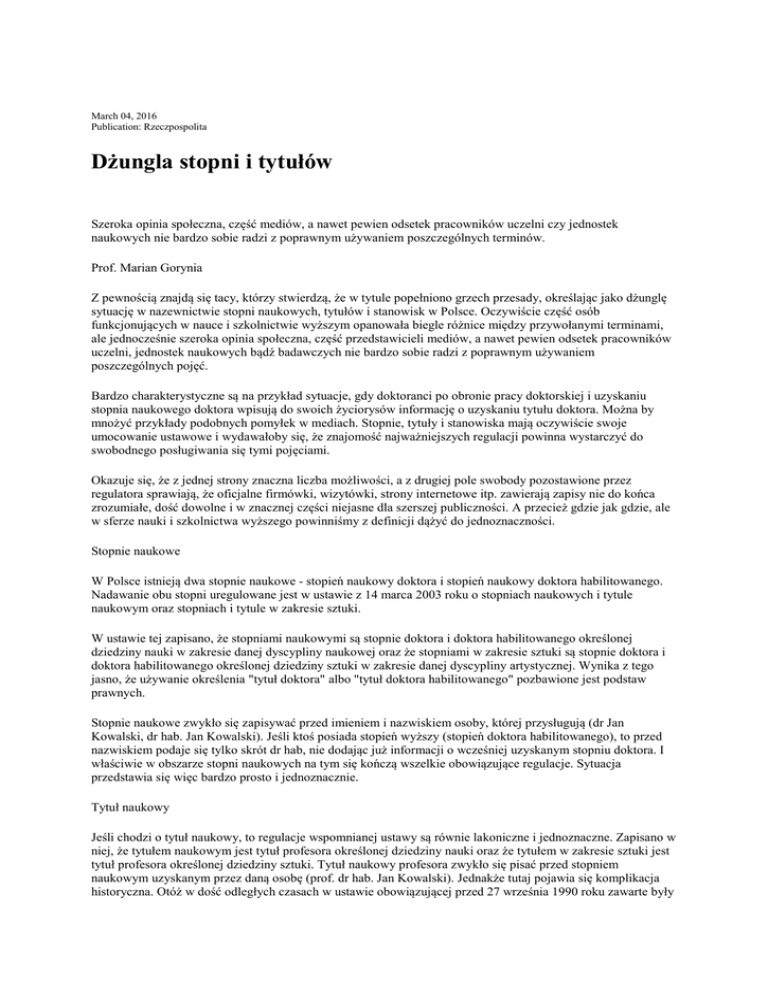 March 04, 2016
Publication: Rzeczpospolita

Dżungla stopni i tytułów

Szeroka opinia społeczna, część mediów, a nawet pewien odsetek pracowników uczelni czy jednostek naukowych nie bardzo sobie radzi z poprawnym używaniem poszczególnych terminów.

Prof. Marian Gorynia

Z pewnością znajdą się tacy, którzy stwierdzą, że w tytule popełniono grzech przesady, określając jako dżunglę sytuację w nazewnictwie stopni naukowych, tytułów i stanowisk w Polsce. Oczywiście część osób funkcjonujących w nauce i szkolnictwie wyższym opanowała biegle różnice między przywołanymi terminami, ale jednocześnie szeroka opinia społeczna, część przedstawicieli mediów, a nawet pewien odsetek pracowników uczelni, jednostek naukowych bądź badawczych nie bardzo sobie radzi z poprawnym używaniem poszczególnych pojęć.

Bardzo charakterystyczne są na przykład sytuacje, gdy doktoranci po obronie pracy doktorskiej i uzyskaniu stopnia naukowego doktora wpisują do swoich życiorysów informację o uzyskaniu tytułu doktora. Można by mnożyć przykłady podobnych pomyłek w mediach. Stopnie, tytuły i stanowiska mają oczywiście swoje umocowanie ustawowe i wydawałoby się, że znajomość najważniejszych regulacji powinna wystarczyć do swobodnego posługiwania się tymi pojęciami.

Okazuje się, że z jednej strony znaczna liczba możliwości, a z drugiej pole swobody pozostawione przez regulatora sprawiają, że oficjalne firmówki, wizytówki, strony internetowe itp. zawierają zapisy nie do końca zrozumiałe, dość dowolne i w znacznej części niejasne dla szerszej publiczności. A przecież gdzie jak gdzie, ale w sferze nauki i szkolnictwa wyższego powinniśmy z definicji dążyć do jednoznaczności.

Stopnie naukowe

W Polsce istnieją dwa stopnie naukowe - stopień naukowy doktora i stopień naukowy doktora habilitowanego. Nadawanie obu stopni uregulowane jest w ustawie z 14 marca 2003 roku o stopniach naukowych i tytule naukowym oraz stopniach i tytule w zakresie sztuki.

W ustawie tej zapisano, że stopniami naukowymi są stopnie doktora i doktora habilitowanego określonej dziedziny nauki w zakresie danej dyscypliny naukowej oraz że stopniami w zakresie sztuki są stopnie doktora i doktora habilitowanego określonej dziedziny sztuki w zakresie danej dyscypliny artystycznej. Wynika z tego jasno, że używanie określenia "tytuł doktora" albo "tytuł doktora habilitowanego" pozbawione jest podstaw prawnych.

Stopnie naukowe zwykło się zapisywać przed imieniem i nazwiskiem osoby, której przysługują (dr Jan Kowalski, dr hab. Jan Kowalski). Jeśli ktoś posiada stopień wyższy (stopień doktora habilitowanego), to przed nazwiskiem podaje się tylko skrót dr hab, nie dodając już informacji o wcześniej uzyskanym stopniu doktora. I właściwie w obszarze stopni naukowych na tym się kończą wszelkie obowiązujące regulacje. Sytuacja przedstawia się więc bardzo prosto i jednoznacznie.

Tytuł naukowy

Jeśli chodzi o tytuł naukowy, to regulacje wspomnianej ustawy są równie lakoniczne i jednoznaczne. Zapisano w niej, że tytułem naukowym jest tytuł profesora określonej dziedziny nauki oraz że tytułem w zakresie sztuki jest tytuł profesora określonej dziedziny sztuki. Tytuł naukowy profesora zwykło się pisać przed stopniem naukowym uzyskanym przez daną osobę (prof. dr hab. Jan Kowalski). Jednakże tutaj pojawia się komplikacja historyczna. Otóż w dość odległych czasach w ustawie obowiązującej przed 27 września 1990 roku zawarte były